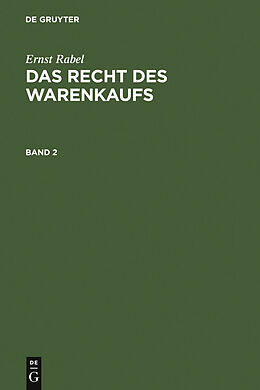 DE GRUYTER

Ernst Rabel
DAS RECHT DES WARENKAUFS

BAND 2

DE
G